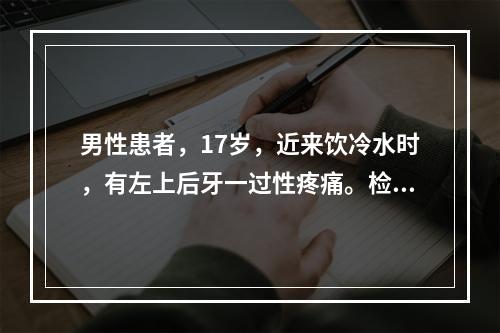 男性患者，17岁，近来饮冷水时，有左上后牙一过性疼痛。检...